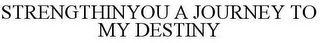 STRENGTHINYOU A JOURNEY TO MY DESTINY